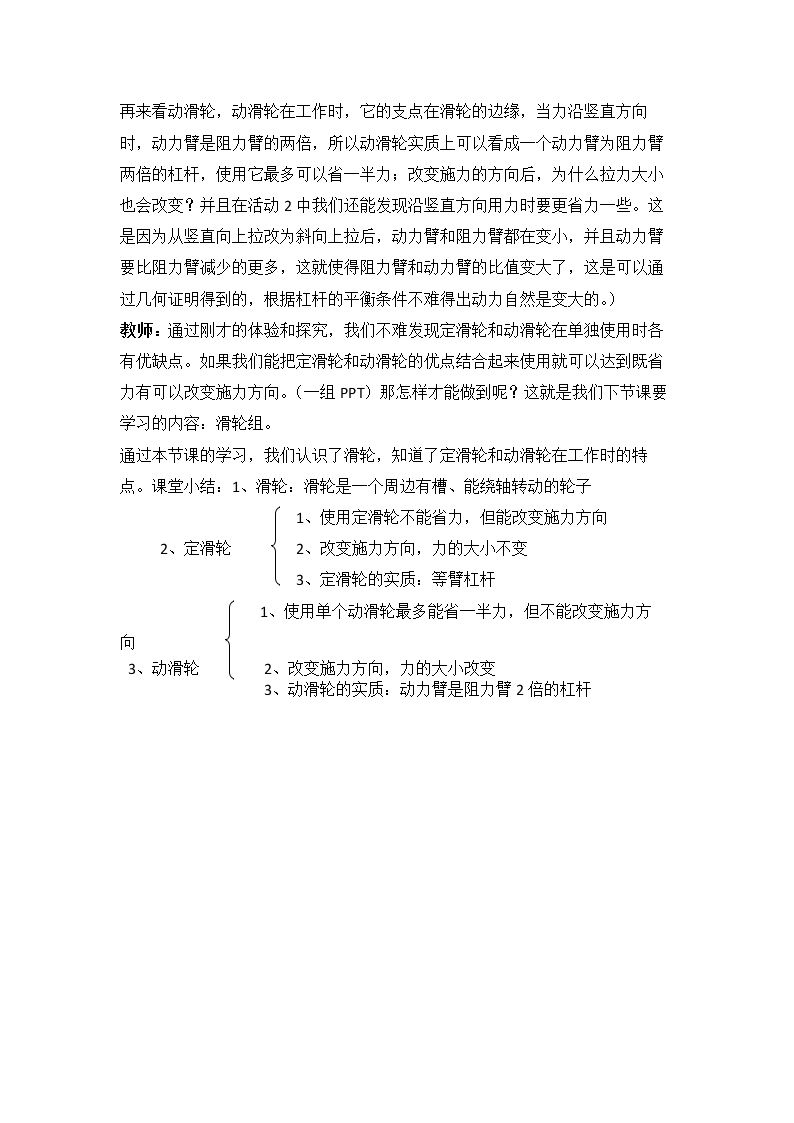 再来看动滑轮，动滑轮在工作时，它的支点在滑轮的边缘，当力沿竖直方向时，动力臂是阻力臂的两倍，所以动滑轮实质上可以看成一个动力臂为阻力臂两倍的杠杆，使用它最多可以省一半力；改变施力的方向后，为什么拉力大小也会改变？并且在活动2中我们还能发现沿竖直方向用力时要更省力一些。这是因为从竖直向上拉改为斜向上拉后，动力臂和阻力臂都在变小，并且动力臂要比阻力臂减少的更多，这就使得阻力臂和动力臂的比值变大了，这是可以通过几何证明得到的，根据杠杆的平衡条件不难得出动力自然是变大的。）

教师：通过刚才的体验和探究，我们不难发现定滑轮和动滑轮在单独使用时各有优缺点。如果我们能把定滑轮和动滑轮的优点结合起来使用就可以达到既省力有可以改变施力方向。（一组PPT）那怎样才能做到呢？这就是我们下节课要学习的内容：滑轮组。

通过本节课的学习，我们认识了滑轮，知道了定滑轮和动滑轮在工作时的特点。课堂小结：1、滑轮：滑轮是一个周边有槽、能绕轴转动的轮子

2、定滑轮
1、使用定滑轮不能省力，但能改变施力方向
2、改变施力方向，力的大小不变
3、定滑轮的实质：等臂杠杆

3、动滑轮
1、使用单个动滑轮最多能省一半力，但不能改变施力方向
2、改变施力方向，力的大小改变
3、动滑轮的实质：动力臂是阻力臂2倍的杠杆